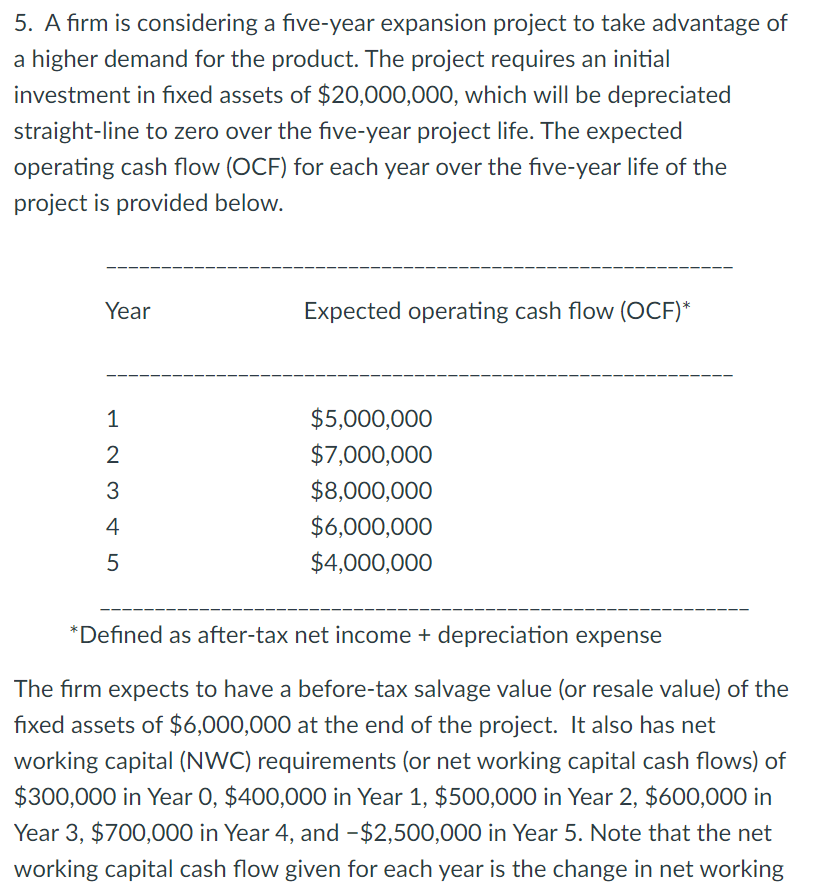 5. A firm is considering a five-year expansion project to take advantage of a higher demand for the product. The project requires an initial investment in fixed assets of \$20,000,000, which will be depreciated straight-line to zero over the five-year project life. The expected operating cash flow (OCF) for each year over the five-year life of the project is provided below.

| Year | Expected operating cash flow (OCF)* |
|---|---|
| 1 | \$5,000,000 |
| 2 | \$7,000,000 |
| 3 | \$8,000,000 |
| 4 | \$6,000,000 |
| 5 | \$4,000,000 |

*Defined as after-tax net income + depreciation expense

The firm expects to have a before-tax salvage value (or resale value) of the fixed assets of \$6,000,000 at the end of the project. It also has net working capital (NWC) requirements (or net working capital cash flows) of \$300,000 in Year 0, \$400,000 in Year 1, \$500,000 in Year 2, \$600,000 in Year 3, \$700,000 in Year 4, and −\$2,500,000 in Year 5. Note that the net working capital cash flow given for each year is the change in net working